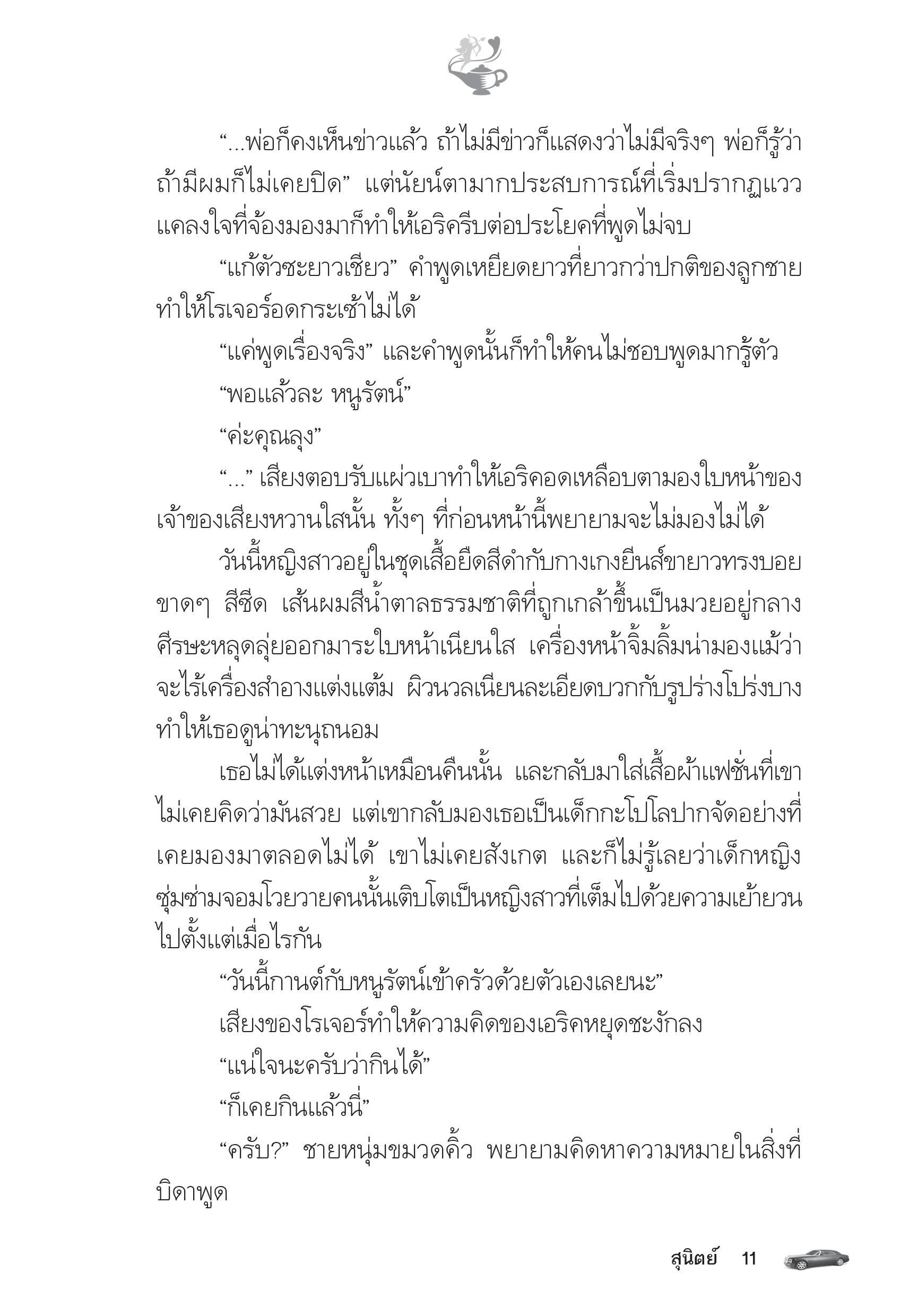 “...พ่อก็คงเห็นข่าวแล้ว ถ้าไม่มีข่าวก็แสดงว่าไม่มีจริงๆ พ่อก็รู้ว่าถ้ามีผมก็ไม่เคยปิด” แต่นัยน์ตามากประสบการณ์ที่เริ่มปรากฏแววแคลงใจที่จ้องมองมาก็ทำให้เอริครีบต่อประโยคที่พูดไม่จบ

“แก้ตัวซะยาวเชียว” คำพูดเหยียดยาวที่ยาวกว่าปกติของลูกชายทำให้โรเจอร์อดกระเซ้าไม่ได้

“แค่พูดเรื่องจริง” และคำพูดนั้นก็ทำให้คนไม่ชอบพูดมากรู้ตัว

“พอแล้วละ หนูรัตน์”

“ค่ะคุณลุง”

“...” เสียงตอบรับแผ่วเบาทำให้เอริคอดเหลือบตามองใบหน้าของเจ้าของเสียงหวานใสนั้น ทั้งๆ ที่ก่อนหน้านี้พยายามจะไม่มองไม่ได้

วันนี้หญิงสาวอยู่ในชุดเสื้อยืดสีดำกับกางเกงยีนส์ขายาวทรงบอยขาดๆ สีซีด เส้นผมสีน้ำตาลธรรมชาติที่ถูกเกล้าขึ้นเป็นมวยอยู่กลางศีรษะหลุดลุ่ยออกมาระใบหน้าเนียนใส เครื่องหน้าจิ้มลิ้มน่ามองแม้ว่าจะไร้เครื่องสำอางแต่งแต้ม ผิวนวลเนียนละเอียดบวกกับรูปร่างโปร่งบางทำให้เธอดูน่าทะนุถนอม

เธอไม่ได้แต่งหน้าเหมือนคืนนั้น และกลับมาใส่เสื้อผ้าแฟชั่นที่เขาไม่เคยคิดว่ามันสวย แต่เขากลับมองเธอเป็นเด็กกะโปโลปากจัดอย่างที่เคยมองมาตลอดไม่ได้ เขาไม่เคยสังเกต และก็ไม่รู้เลยว่าเด็กหญิงซุ่มซ่ามจอมโวยวายคนนั้นเติบโตเป็นหญิงสาวที่เต็มไปด้วยความเย้ายวนไปตั้งแต่เมื่อไรกัน

“วันนี้กานต์กับหนูรัตน์เข้าครัวด้วยตัวเองเลยนะ”

เสียงของโรเจอร์ทำให้ความคิดของเอริคหยุดชะงักลง

“แน่ใจนะครับว่ากินได้”

“ก็เคยกินแล้วนี่”

“ครับ?” ชายหนุ่มขมวดคิ้ว พยายามคิดหาความหมายในสิ่งที่บิดาพูด

สุนิตย์ 11